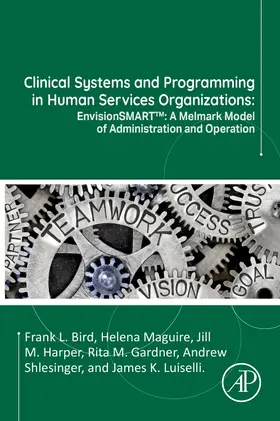 Clinical Systems and Programming in Human Services Organizations:
EnvisionSMART™: A Melmark Model of Administration and Operation

PARTNER
TEAMWORK
SUCCESS
TRUS
VISION
GOAL

Frank L. Bird, Helena Maguire, Jill M. Harper, Rita M. Gardner, Andrew Shlesinger, and James K. Luiselli.

AP